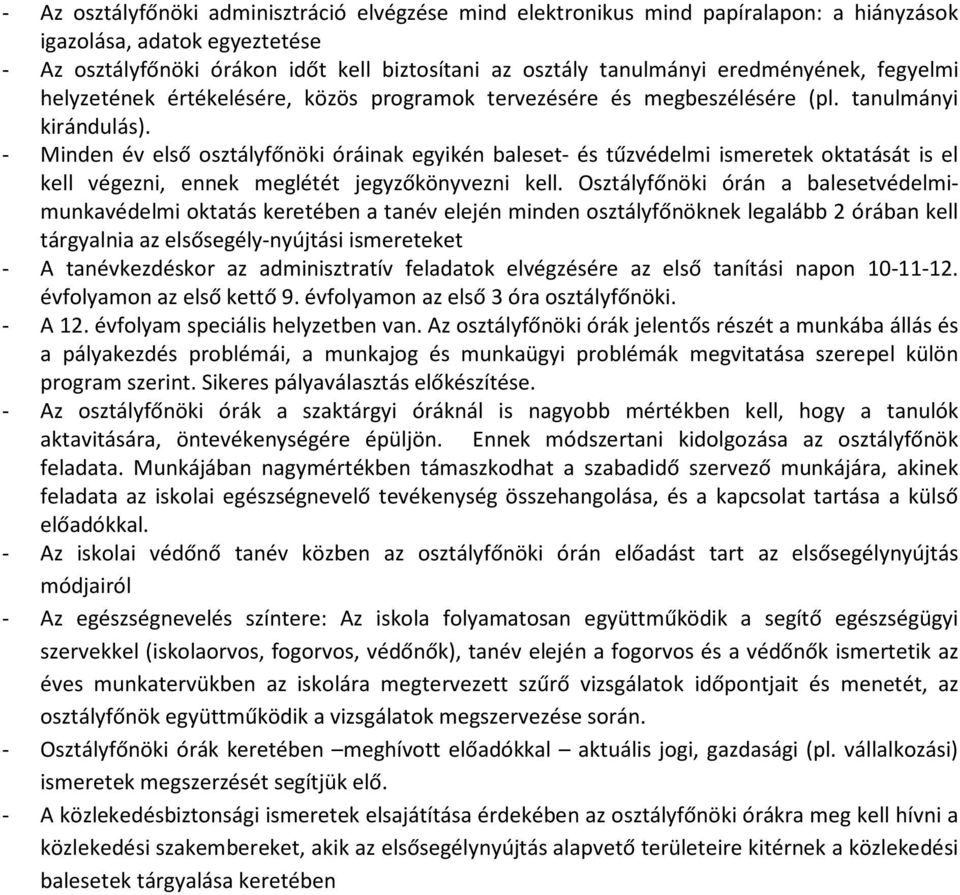 - Az osztályfőnöki adminisztráció elvégzése mind elektronikus mind papíralapon: a hiányzások igazolása, adatok egyeztetése
- Az osztályfőnöki órákon időt kell biztosítani az osztály tanulmányi eredményének, fegyelmi helyzetének értékelésére, közös programok tervezésére és megbeszélésére (pl. tanulmányi kirándulás).
- Minden év első osztályfőnöki óráinak egyikén baleset- és tűzvédelmi ismeretek oktatását is el kell végezni, ennek meglétét jegyzőkönyvezni kell. Osztályfőnöki órán a balesetvédelmi-munkavédelmi oktatás keretében a tanév elején minden osztályfőnöknek legalább 2 órában kell tárgyalnia az elsősegély-nyújtási ismereteket
- A tanévkezdéskor az adminisztratív feladatok elvégzésére az első tanítási napon 10-11-12. évfolyamon az első kettő 9. évfolyamon az első 3 óra osztályfőnöki.
- A 12. évfolyam speciális helyzetben van. Az osztályfőnöki órák jelentős részét a munkába állás és a pályakezdés problémái, a munkajog és munkaügyi problémák megvitatása szerepel külön program szerint. Sikeres pályaválasztás előkészítése.
- Az osztályfőnöki órák a szaktárgyi óráknál is nagyobb mértékben kell, hogy a tanulók aktavitására, öntevékenységére épüljön. Ennek módszertani kidolgozása az osztályfőnök feladata. Munkájában nagymértékben támaszkodhat a szabadidő szervező munkájára, akinek feladata az iskolai egészségnevelő tevékenység összehangolása, és a kapcsolat tartása a külső előadókkal.
- Az iskolai védőnő tanév közben az osztályfőnöki órán előadást tart az elsősegélynyújtás módjairól
- Az egészségnevelés színtere: Az iskola folyamatosan együttműködik a segítő egészségügyi szervekkel (iskolaorvos, fogorvos, védőnők), tanév elején a fogorvos és a védőnők ismertetik az éves munkatervükben az iskolára megtervezett szűrő vizsgálatok időpontjait és menetét, az osztályfőnök együttműködik a vizsgálatok megszervezése során.
- Osztályfőnöki órák keretében –meghívott előadókkal – aktuális jogi, gazdasági (pl. vállalkozási) ismeretek megszerzését segítjük elő.
- A közlekedésbiztonsági ismeretek elsajátítása érdekében az osztályfőnöki órákra meg kell hívni a közlekedési szakembereket, akik az elsősegélynyújtás alapvető területeire kitérnek a közlekedési balesetek tárgyalása keretében